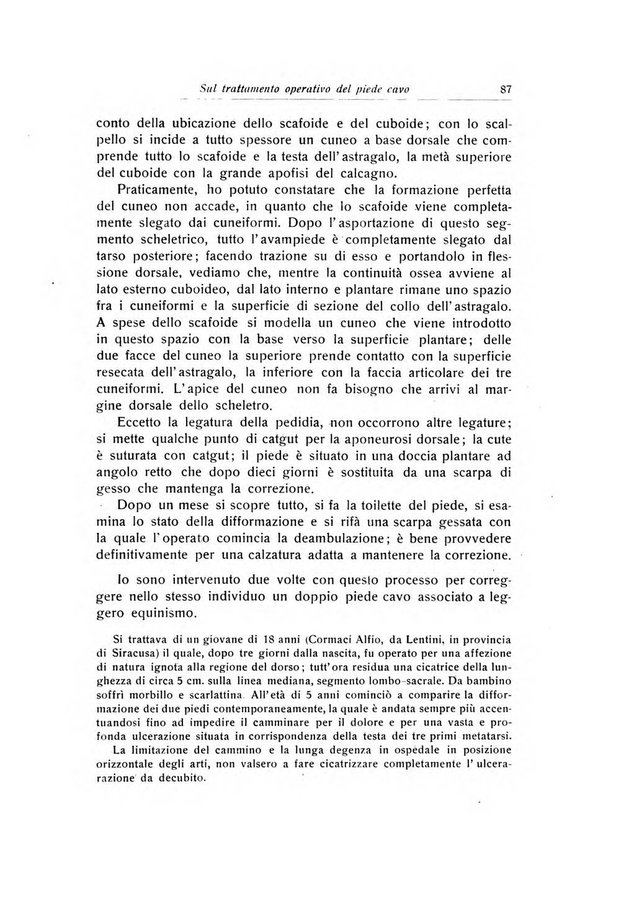 Sul trattamento operativo del piede cavo 87

conto della ubicazione dello scafoide e del cuboide; con lo scalpello si incide a tutto spessore un cuneo a base dorsale che comprende tutto lo scafoide e la testa dell'astragalo, la metà superiore del cuboide con la grande apofisi del calcagno.

Praticamente, ho potuto constatare che la formazione perfetta del cuneo non accade, in quanto che lo scafoide viene completamente slegato dai cuneiformi. Dopo l'asportazione di questo segmento scheletrico, tutto l'avampiede è completamente slegato dal tarso posteriore; facendo trazione su di esso e portandolo in flessione dorsale, vediamo che, mentre la continuità ossea avviene al lato esterno cuboideo, dal lato interno e plantare rimane uno spazio fra i cuneiformi e la superficie di sezione del collo dell'astragalo. A spese dello scafoide si modella un cuneo che viene introdotto in questo spazio con la base verso la superficie plantare; delle due facce del cuneo la superiore prende contatto con la superficie resecata dell'astragalo, la inferiore con la faccia articolare dei tre cuneiformi. L'apice del cuneo non fa bisogno che arrivi al margine dorsale dello scheletro.

Eccetto la legatura della pedidia, non occorrono altre legature; si mette qualche punto di catgut per la aponeurosi dorsale; la cute è suturata con catgut; il piede è situato in una doccia plantare ad angolo retto che dopo dieci giorni è sostituita da una scarpa di gesso che mantenga la correzione.

Dopo un mese si scopre tutto, si fa la toilette del piede, si esamina lo stato della difformazione e si rifà una scarpa gessata con la quale l'operato comincia la deambulazione; è bene provvedere definitivamente per una calzatura adatta a mantenere la correzione.

Io sono intervenuto due volte con questo processo per correggere nello stesso individuo un doppio piede cavo associato a leggero equinismo.

Si trattava di un giovane di 18 anni (Cormaci Alfio, da Lentini, in provincia di Siracusa) il quale, dopo tre giorni dalla nascita, fu operato per una affezione di natura ignota alla regione del dorso; tutt'ora residua una cicatrice della lunghezza di circa 5 cm. sulla linea mediana, segmento lombo-sacrale. Da bambino soffrì morbillo e scarlattina. All'età di 5 anni cominciò a comparire la difformazione dei due piedi contemporaneamente, la quale è andata sempre più accentuandosi fino ad impedire il camminare per il dolore e per una vasta e profonda ulcerazione situata in corrispondenza della testa dei tre primi metatarsi.

La limitazione del cammino e la lunga degenza in ospedale in posizione orizzontale degli arti, non valsero a fare cicatrizzare completamente l'ulcerazione da decubito.